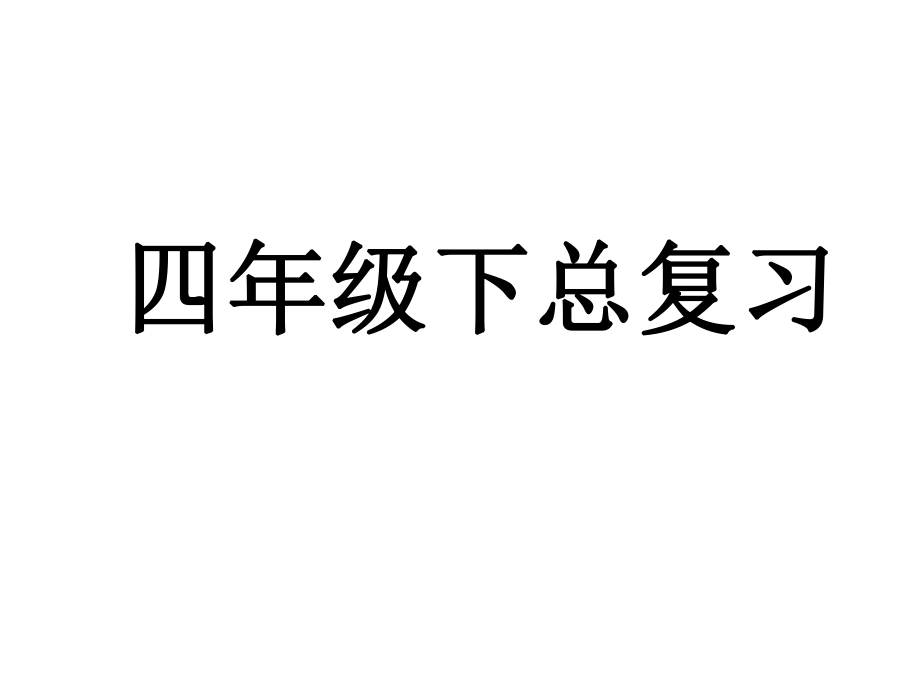 四年级下总复习